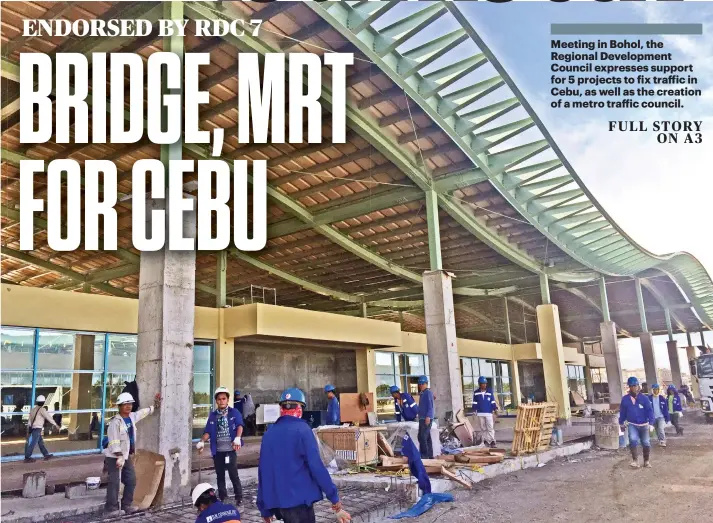 ENDORSED BY RDC 7

BRIDGE, MRT FOR CEBU

Meeting in Bohol, the Regional Development Council expresses support for 5 projects to fix traffic in Cebu, as well as the creation of a metro traffic council.

FULL STORY ON A3